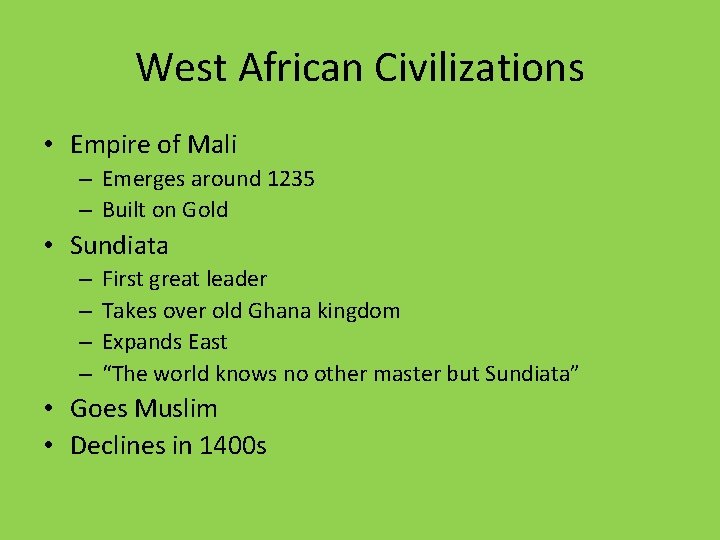 West African Civilizations

• Empire of Mali
– Emerges around 1235
– Built on Gold
• Sundiata
– First great leader
– Takes over old Ghana kingdom
– Expands East
– “The world knows no other master but Sundiata”
• Goes Muslim
• Declines in 1400s